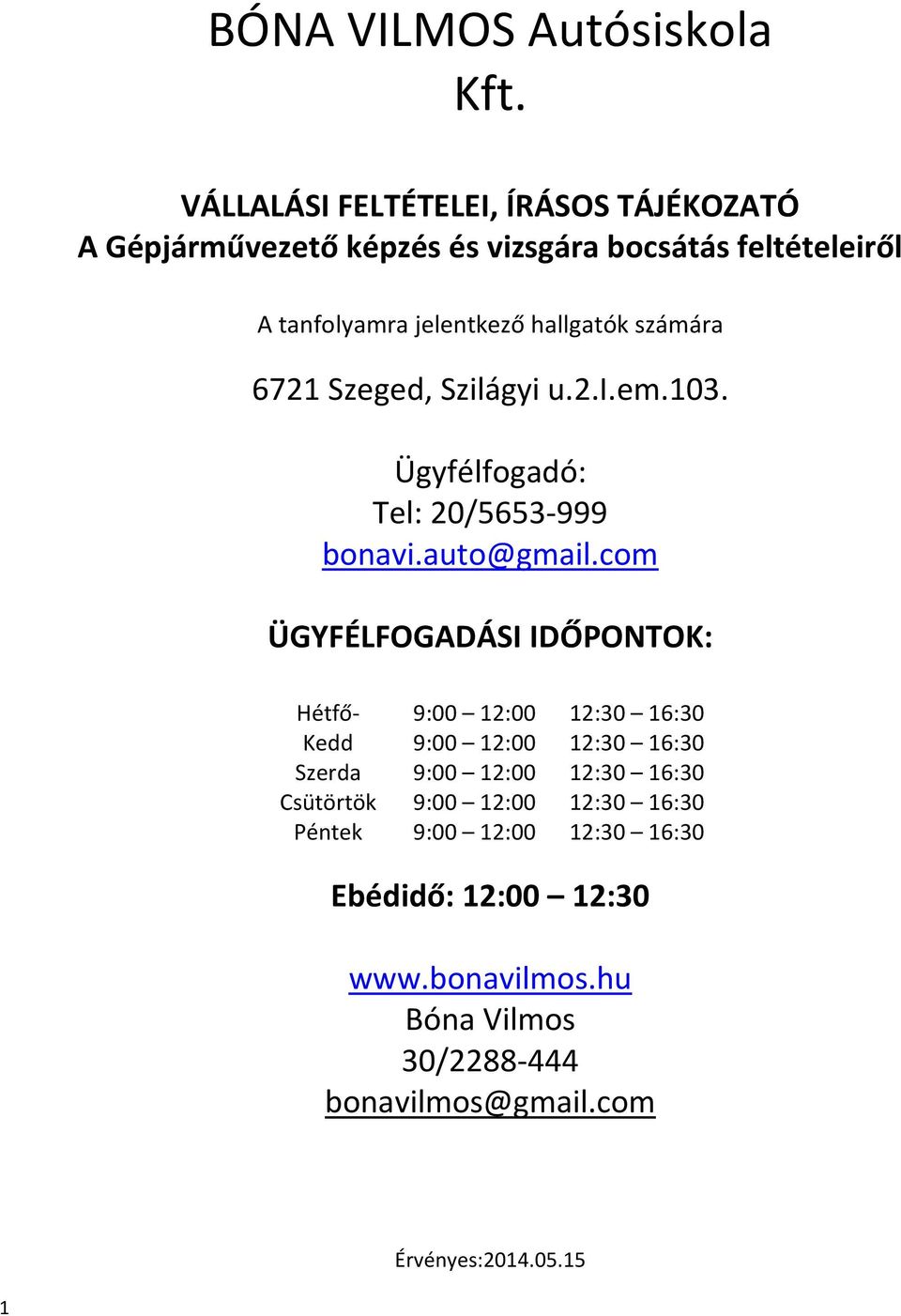 BÓNA VILMOS Autósiskola Kft.

VÁLLALÁSI FELTÉTELEI, ÍRÁSOS TÁJÉKOZATÓ
A Gépjárművezető képzés és vizsgára bocsátás feltételeiről

A tanfolyamra jelentkező hallgatók számára

6721 Szeged, Szilágyi u.2.I.em.103.

Ügyfélfogadó:
Tel: 20/5653-999
bonavi.auto@gmail.com

ÜGYFÉLFOGADÁSI IDŐPONTOK:

| Hétfő- | 9:00 – 12:00 | 12:30 – 16:30 |
|---|---|---|
| Kedd | 9:00 – 12:00 | 12:30 – 16:30 |
| Szerda | 9:00 – 12:00 | 12:30 – 16:30 |
| Csütörtök | 9:00 – 12:00 | 12:30 – 16:30 |
| Péntek | 9:00 – 12:00 | 12:30 – 16:30 |

Ebédidő: 12:00 – 12:30

www.bonavilmos.hu
Bóna Vilmos
30/2288-444
bonavilmos@gmail.com

Érvényes:2014.05.15

1